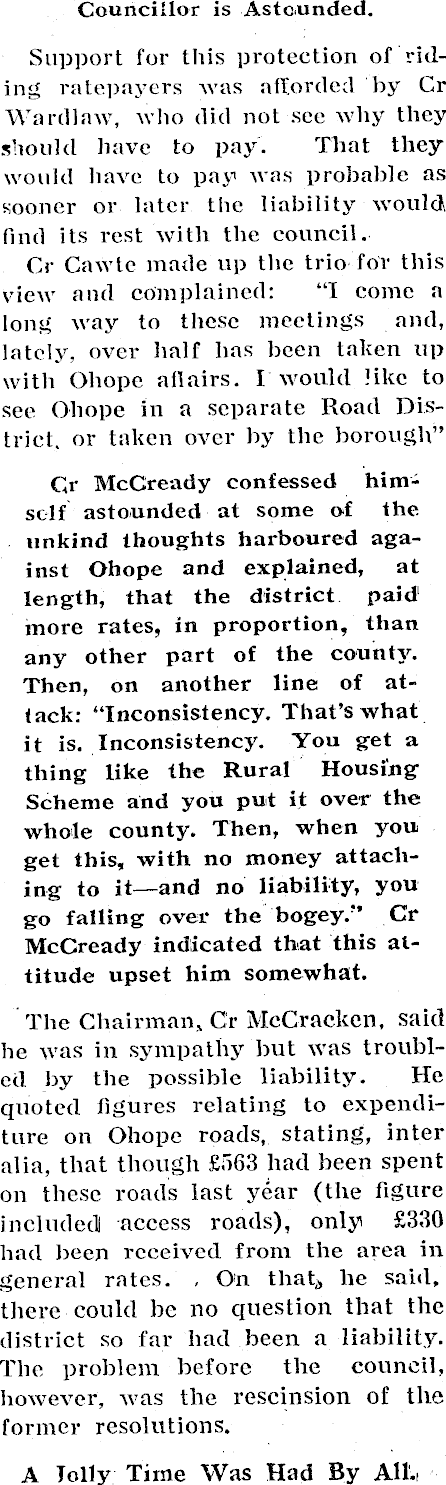 Councillor is Astounded.

Support for this protection of riding ratepayers was afforded by Cr Wardlaw, who did not see why they should have to pay. That they would have to pay was probable as sooner or later the liability would find its rest with the council.

Cr Cawte made up the trio for this view and complained: "I come a long way to these meetings and, lately, over half has been taken up with Ohope affairs. I would like to see Ohope in a separate Road District, or taken over by the borough"

Cr McCready confessed himself astounded at some of the unkind thoughts harboured against Ohope and explained, at length, that the district paid more rates, in proportion, than any other part of the county. Then, on another line of attack: "Inconsistency. That's what it is. Inconsistency. You get a thing like the Rural Housing Scheme and you put it over the whole county. Then, when you get this, with no money attaching to it—and no liability, you go falling over the bogey." Cr McCready indicated that this attitude upset him somewhat.

The Chairman, Cr McCracken, said he was in sympathy but was troubled by the possible liability. He quoted figures relating to expenditure on Ohope roads, stating, inter alia, that though £563 had been spent on these roads last year (the figure included access roads), only £330 had been received from the area in general rates. On that, he said, there could be no question that the district so far had been a liability. The problem before the council, however, was the rescinsion of the former resolutions.

A Jolly Time Was Had By All.